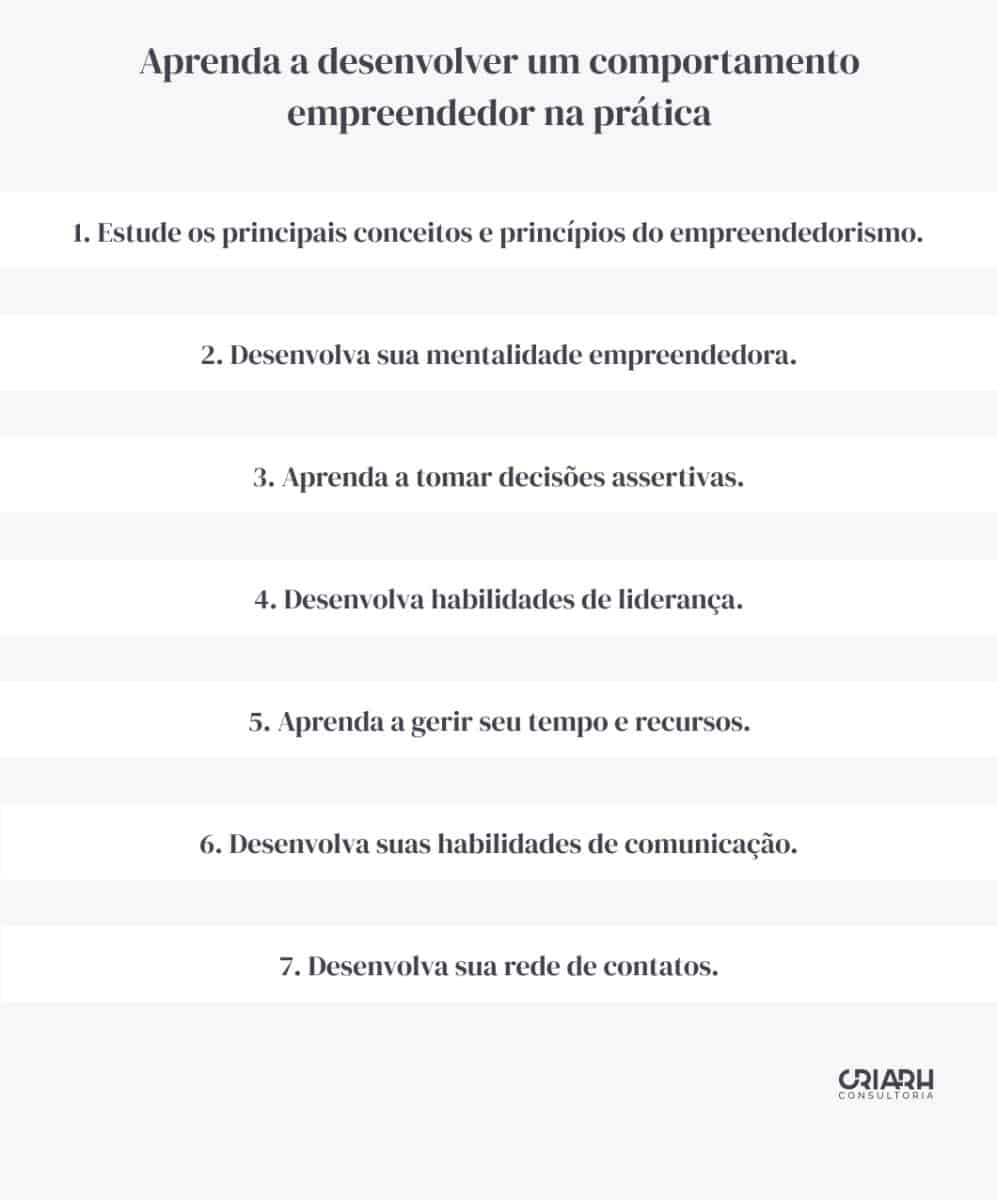 Aprenda a desenvolver um comportamento empreendedor na prática

1. Estude os principais conceitos e princípios do empreendedorismo.

2. Desenvolva sua mentalidade empreendedora.

3. Aprenda a tomar decisões assertivas.

4. Desenvolva habilidades de liderança.

5. Aprenda a gerir seu tempo e recursos.

6. Desenvolva suas habilidades de comunicação.

7. Desenvolva sua rede de contatos.

CRIARH
CONSULTORIA